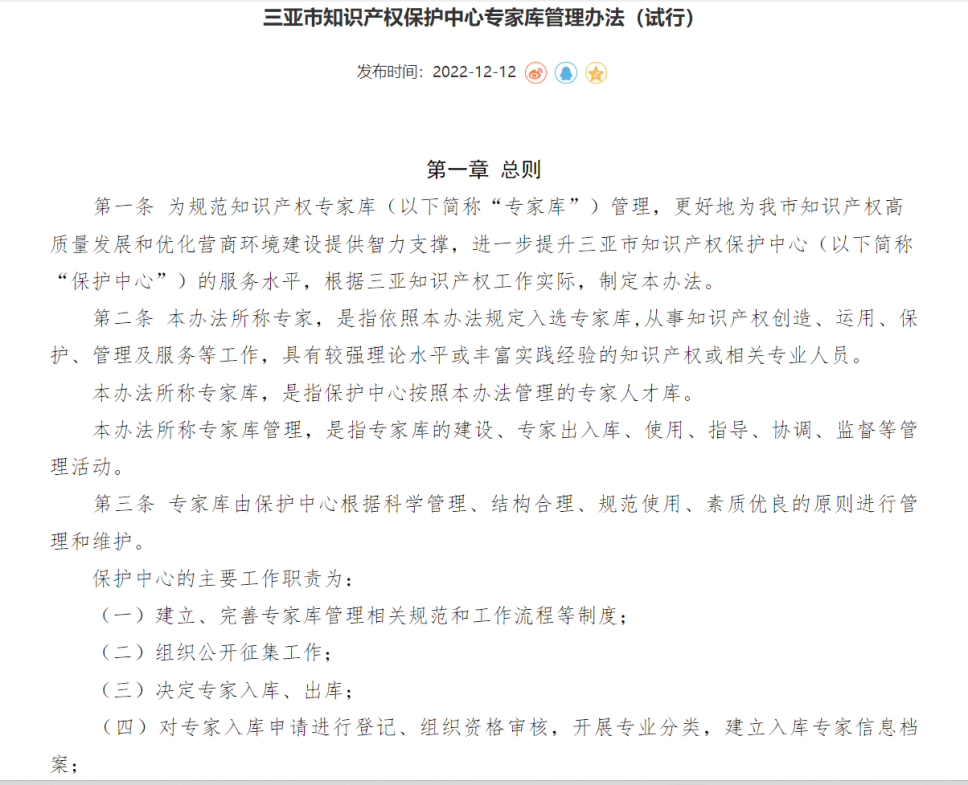 三亚市知识产权保护中心专家库管理办法（试行）

发布时间：2022-12-12

第一章 总则

第一条 为规范知识产权专家库（以下简称“专家库”）管理，更好地为我市知识产权高质量发展和优化营商环境建设提供智力支撑，进一步提升三亚市知识产权保护中心（以下简称“保护中心”）的服务水平，根据三亚知识产权工作实际，制定本办法。

第二条 本办法所称专家，是指依照本办法规定入选专家库，从事知识产权创造、运用、保护、管理及服务等工作，具有较强理论水平或丰富实践经验的知识产权或相关专业人员。

本办法所称专家库，是指保护中心按照本办法管理的专家人才库。

本办法所称专家库管理，是指专家库的建设、专家出入库、使用、指导、协调、监督等管理活动。

第三条 专家库由保护中心根据科学管理、结构合理、规范使用、素质优良的原则进行管理和维护。

保护中心的主要工作职责为：

（一）建立、完善专家库管理相关规范和工作流程等制度；

（二）组织公开征集工作；

（三）决定专家入库、出库；

（四）对专家入库申请进行登记、组织资格审核，开展专业分类，建立入库专家信息档案；